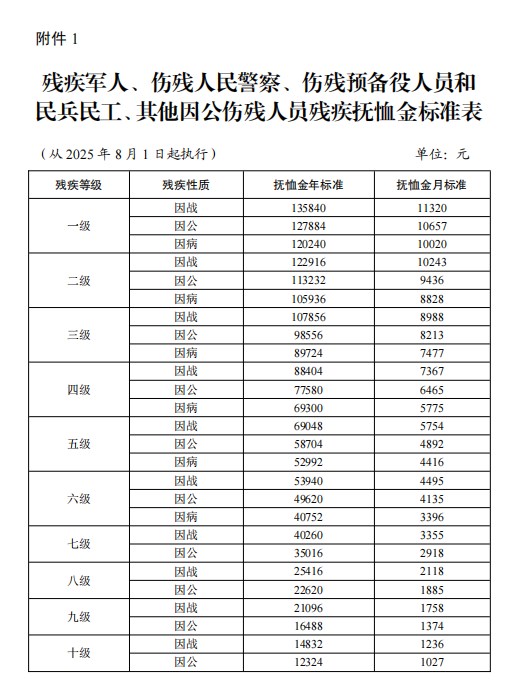 附件 1

残疾军人、伤残人民警察、伤残预备役人员和民兵民工、其他因公伤残人员残疾抚恤金标准表

（从 2025 年 8 月 1 日起执行）　　单位：元

| 残疾等级 | 残疾性质 | 抚恤金年标准 | 抚恤金月标准 |
|---|---|---|---|
| 一级 | 因战 | 135840 | 11320 |
| | 因公 | 127884 | 10657 |
| | 因病 | 120240 | 10020 |
| 二级 | 因战 | 122916 | 10243 |
| | 因公 | 113232 | 9436 |
| | 因病 | 105936 | 8828 |
| 三级 | 因战 | 107856 | 8988 |
| | 因公 | 98556 | 8213 |
| | 因病 | 89724 | 7477 |
| 四级 | 因战 | 88404 | 7367 |
| | 因公 | 77580 | 6465 |
| | 因病 | 69300 | 5775 |
| 五级 | 因战 | 69048 | 5754 |
| | 因公 | 58704 | 4892 |
| | 因病 | 52992 | 4416 |
| 六级 | 因战 | 53940 | 4495 |
| | 因公 | 49620 | 4135 |
| | 因病 | 40752 | 3396 |
| 七级 | 因战 | 40260 | 3355 |
| | 因公 | 35016 | 2918 |
| 八级 | 因战 | 25416 | 2118 |
| | 因公 | 22620 | 1885 |
| 九级 | 因战 | 21096 | 1758 |
| | 因公 | 16488 | 1374 |
| 十级 | 因战 | 14832 | 1236 |
| | 因公 | 12324 | 1027 |